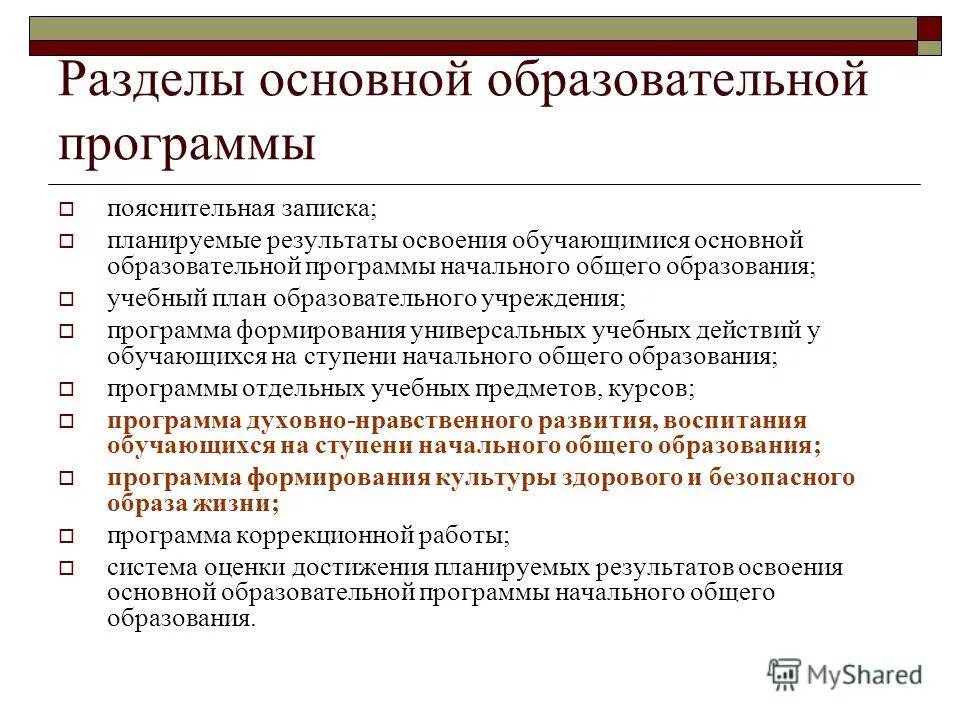 Разделы основной образовательной программы

пояснительная записка;

планируемые результаты освоения обучающимися основной образовательной программы начального общего образования;

учебный план образовательного учреждения;

программа формирования универсальных учебных действий у обучающихся на ступени начального общего образования;

программы отдельных учебных предметов, курсов;

программа духовно-нравственного развития, воспитания обучающихся на ступени начального общего образования;

программа формирования культуры здорового и безопасного образа жизни;

программа коррекционной работы;

система оценки достижения планируемых результатов освоения основной образовательной программы начального общего образования.

MyShared